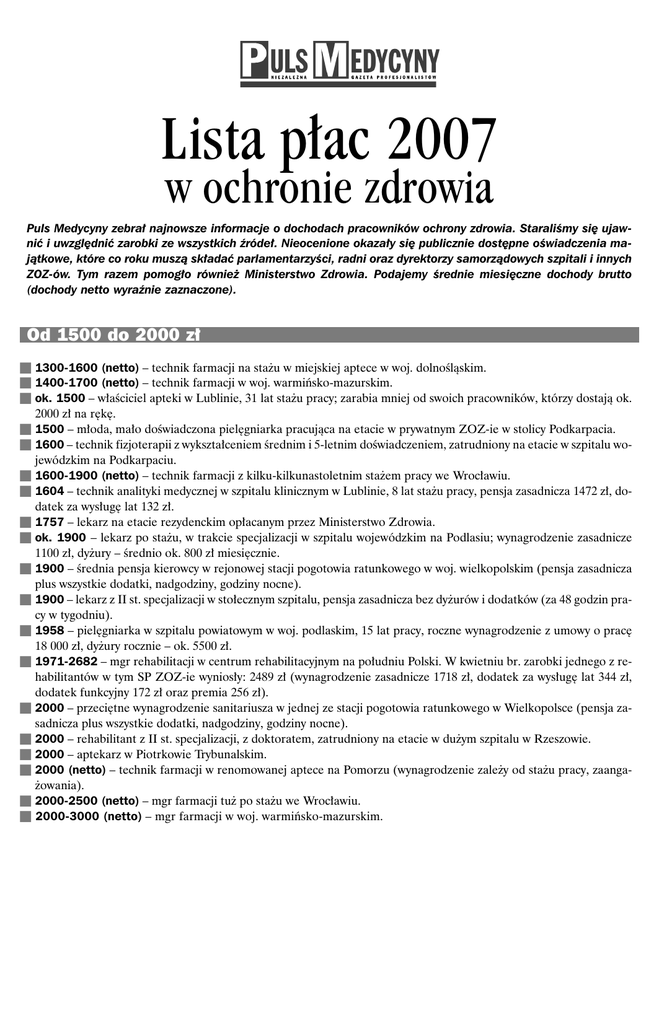 PULS MEDYCYNY
NIEZALEŻNA GAZETA PROFESJONALISTÓW

Lista płac 2007
w ochronie zdrowia

Puls Medycyny zebrał najnowsze informacje o dochodach pracowników ochrony zdrowia. Staraliśmy się ujawnić i uwzględnić zarobki ze wszystkich źródeł. Nieocenione okazały się publicznie dostępne oświadczenia majątkowe, które co roku muszą składać parlamentarzyści, radni oraz dyrektorzy samorządowych szpitali i innych ZOZ-ów. Tym razem pomogło również Ministerstwo Zdrowia. Podajemy średnie miesięczne dochody brutto (dochody netto wyraźnie zaznaczone).

Od 1500 do 2000 zł

1300-1600 (netto) – technik farmacji na stażu w miejskiej aptece w woj. dolnośląskim.
1400-1700 (netto) – technik farmacji w woj. warmińsko-mazurskim.
ok. 1500 – właściciel apteki w Lublinie, 31 lat stażu pracy; zarabia mniej od swoich pracowników, którzy dostają ok. 2000 zł na rękę.
1500 – młoda, mało doświadczona pielęgniarka pracująca na etacie w prywatnym ZOZ-ie w stolicy Podkarpacia.
1600 – technik fizjoterapii z wykształceniem średnim i 5-letnim doświadczeniem, zatrudniony na etacie w szpitalu wojewódzkim na Podkarpaciu.
1600-1900 (netto) – technik farmacji z kilku-kilkunastoletnim stażem pracy we Wrocławiu.
1604 – technik analityki medycznej w szpitalu klinicznym w Lublinie, 8 lat stażu pracy, pensja zasadnicza 1472 zł, dodatek za wysługę lat 132 zł.
1757 – lekarz na etacie rezydenckim opłacanym przez Ministerstwo Zdrowia.
ok. 1900 – lekarz po stażu, w trakcie specjalizacji w szpitalu wojewódzkim na Podlasiu; wynagrodzenie zasadnicze 1100 zł, dyżury – średnio ok. 800 zł miesięcznie.
1900 – średnia pensja kierowcy w rejonowej stacji pogotowia ratunkowego w woj. wielkopolskim (pensja zasadnicza plus wszystkie dodatki, nadgodziny, godziny nocne).
1900 – lekarz z II st. specjalizacji w stołecznym szpitalu, pensja zasadnicza bez dyżurów i dodatków (za 48 godzin pracy w tygodniu).
1958 – pielęgniarka w szpitalu powiatowym w woj. podlaskim, 15 lat pracy, roczne wynagrodzenie z umowy o pracę 18 000 zł, dyżury rocznie – ok. 5500 zł.
1971-2682 – mgr rehabilitacji w centrum rehabilitacyjnym na południu Polski. W kwietniu br. zarobki jednego z rehabilitantów w tym SP ZOZ-ie wyniosły: 2489 zł (wynagrodzenie zasadnicze 1718 zł, dodatek za wysługę lat 344 zł, dodatek funkcyjny 172 zł oraz premia 256 zł).
2000 – przeciętne wynagrodzenie sanitariusza w jednej ze stacji pogotowia ratunkowego w Wielkopolsce (pensja zasadnicza plus wszystkie dodatki, nadgodziny, godziny nocne).
2000 – rehabilitant z II st. specjalizacji, z doktoratem, zatrudniony na etacie w dużym szpitalu w Rzeszowie.
2000 – aptekarz w Piotrkowie Trybunalskim.
2000 (netto) – technik farmacji w renomowanej aptece na Pomorzu (wynagrodzenie zależy od stażu pracy, zaangażowania).
2000-2500 (netto) – mgr farmacji tuż po stażu we Wrocławiu.
2000-3000 (netto) – mgr farmacji w woj. warmińsko-mazurskim.